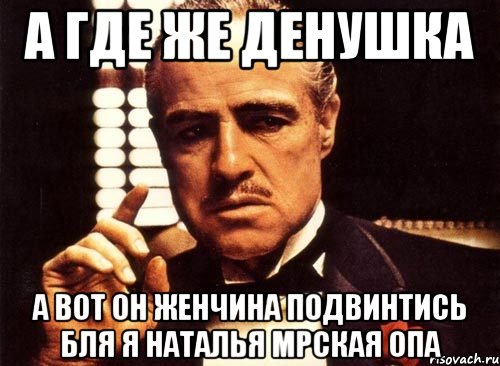 А ГДЕ ЖЕ ДЕНУШКА

А ВОТ ОН ЖЕНЧИНА ПОДВИНТИСЬ БЛЯ Я НАТАЛЬЯ МРСКАЯ ОПА

risovach.ru